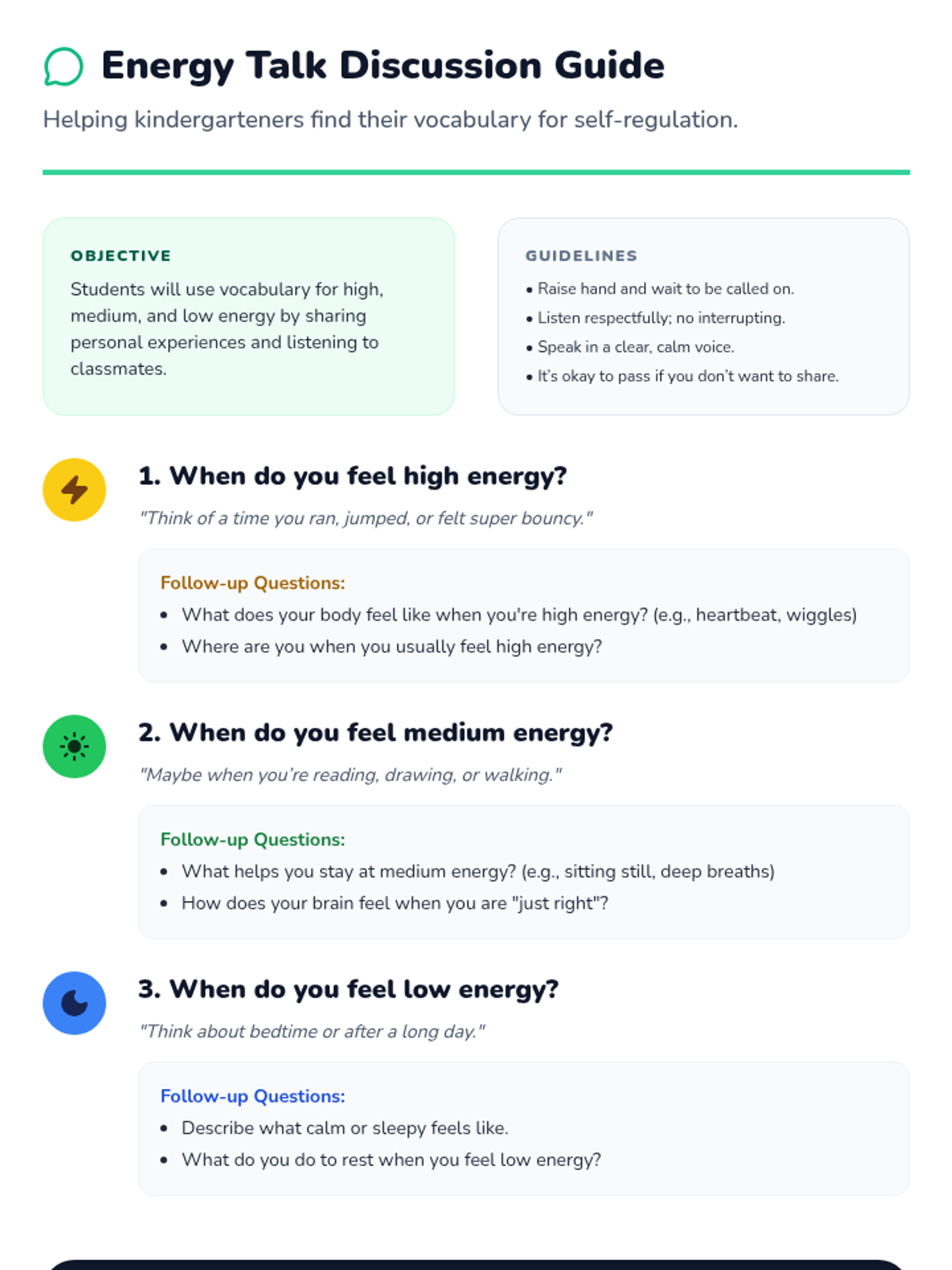 Energy Talk Discussion Guide

Helping kindergarteners find their vocabulary for self-regulation.

OBJECTIVE

Students will use vocabulary for high, medium, and low energy by sharing personal experiences and listening to classmates.

GUIDELINES

• Raise hand and wait to be called on.
• Listen respectfully; no interrupting.
• Speak in a clear, calm voice.
• It's okay to pass if you don't want to share.

1. When do you feel high energy?

"Think of a time you ran, jumped, or felt super bouncy."

Follow-up Questions:
• What does your body feel like when you're high energy? (e.g., heartbeat, wiggles)
• Where are you when you usually feel high energy?

2. When do you feel medium energy?

"Maybe when you're reading, drawing, or walking."

Follow-up Questions:
• What helps you stay at medium energy? (e.g., sitting still, deep breaths)
• How does your brain feel when you are "just right"?

3. When do you feel low energy?

"Think about bedtime or after a long day."

Follow-up Questions:
• Describe what calm or sleepy feels like.
• What do you do to rest when you feel low energy?